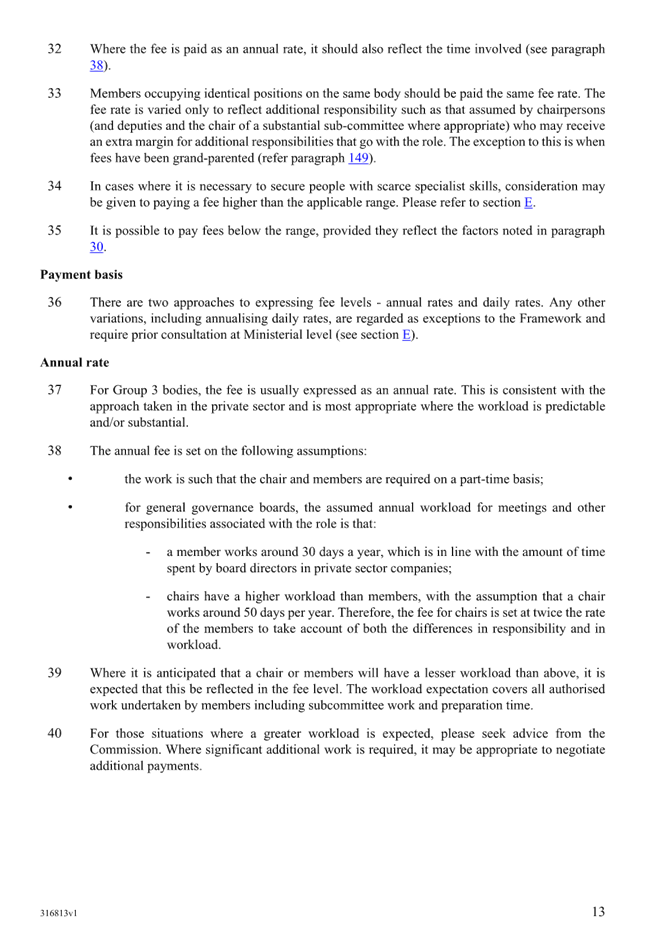 32 Where the fee is paid as an annual rate, it should also reflect the time involved (see paragraph 38).

33 Members occupying identical positions on the same body should be paid the same fee rate. The fee rate is varied only to reflect additional responsibility such as that assumed by chairpersons (and deputies and the chair of a substantial sub-committee where appropriate) who may receive an extra margin for additional responsibilities that go with the role. The exception to this is when fees have been grand-parented (refer paragraph 149).

34 In cases where it is necessary to secure people with scarce specialist skills, consideration may be given to paying a fee higher than the applicable range. Please refer to section E.

35 It is possible to pay fees below the range, provided they reflect the factors noted in paragraph 30.

Payment basis

36 There are two approaches to expressing fee levels - annual rates and daily rates. Any other variations, including annualising daily rates, are regarded as exceptions to the Framework and require prior consultation at Ministerial level (see section E).

Annual rate

37 For Group 3 bodies, the fee is usually expressed as an annual rate. This is consistent with the approach taken in the private sector and is most appropriate where the workload is predictable and/or substantial.

38 The annual fee is set on the following assumptions:

• the work is such that the chair and members are required on a part-time basis;

• for general governance boards, the assumed annual workload for meetings and other responsibilities associated with the role is that:

- a member works around 30 days a year, which is in line with the amount of time spent by board directors in private sector companies;

- chairs have a higher workload than members, with the assumption that a chair works around 50 days per year. Therefore, the fee for chairs is set at twice the rate of the members to take account of both the differences in responsibility and in workload.

39 Where it is anticipated that a chair or members will have a lesser workload than above, it is expected that this be reflected in the fee level. The workload expectation covers all authorised work undertaken by members including subcommittee work and preparation time.

40 For those situations where a greater workload is expected, please seek advice from the Commission. Where significant additional work is required, it may be appropriate to negotiate additional payments.

316813v1

13